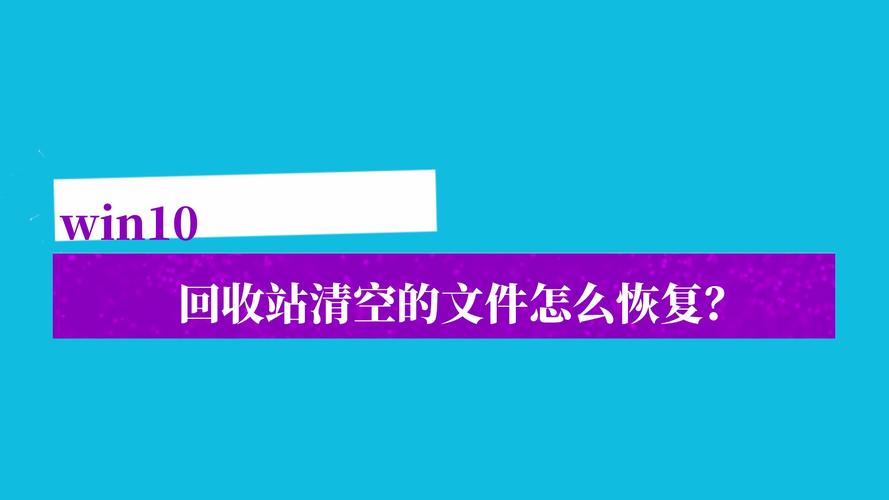 win10

回收站清空的文件怎么恢复?